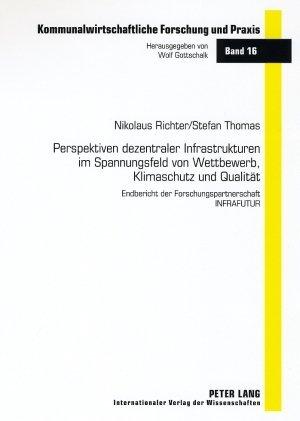 Kommunalwirtschaftliche Forschung und Praxis

Herausgegeben von
Wolf Gottschalk

Band 16

Nikolaus Richter/Stefan Thomas

Perspektiven dezentraler Infrastrukturen im Spannungsfeld von Wettbewerb, Klimaschutz und Qualität

Endbericht der Forschungspartnerschaft INFRAFUTUR

PETER LANG
Internationaler Verlag der Wissenschaften